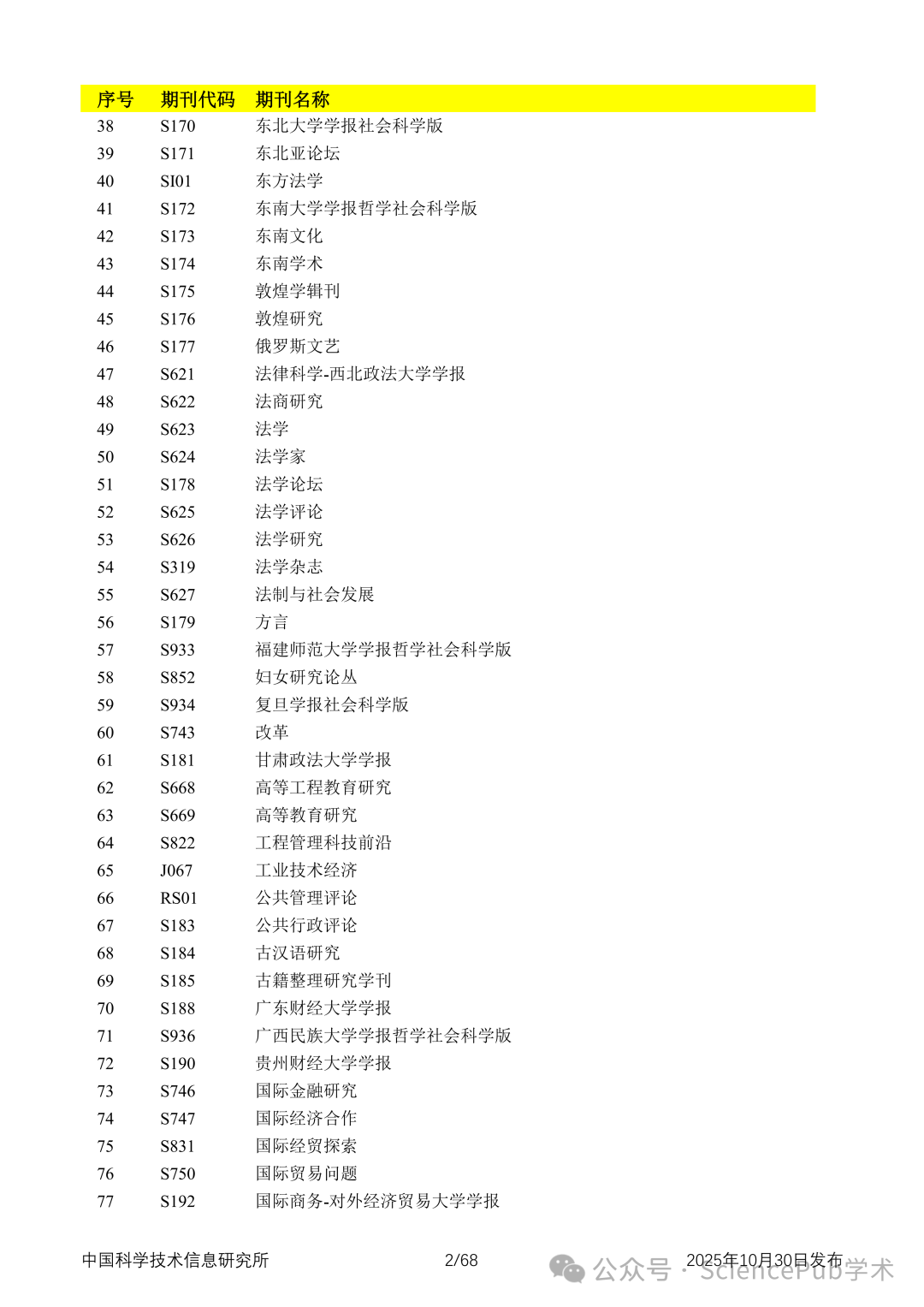 | 序号 | 期刊代码 | 期刊名称 |
|---|---|---|
| 38 | S170 | 东北大学学报社会科学版 |
| 39 | S171 | 东北亚论坛 |
| 40 | SI01 | 东方法学 |
| 41 | S172 | 东南大学学报哲学社会科学版 |
| 42 | S173 | 东南文化 |
| 43 | S174 | 东南学术 |
| 44 | S175 | 敦煌学辑刊 |
| 45 | S176 | 敦煌研究 |
| 46 | S177 | 俄罗斯文艺 |
| 47 | S621 | 法律科学-西北政法大学学报 |
| 48 | S622 | 法商研究 |
| 49 | S623 | 法学 |
| 50 | S624 | 法学家 |
| 51 | S178 | 法学论坛 |
| 52 | S625 | 法学评论 |
| 53 | S626 | 法学研究 |
| 54 | S319 | 法学杂志 |
| 55 | S627 | 法制与社会发展 |
| 56 | S179 | 方言 |
| 57 | S933 | 福建师范大学学报哲学社会科学版 |
| 58 | S852 | 妇女研究论丛 |
| 59 | S934 | 复旦学报社会科学版 |
| 60 | S743 | 改革 |
| 61 | S181 | 甘肃政法大学学报 |
| 62 | S668 | 高等工程教育研究 |
| 63 | S669 | 高等教育研究 |
| 64 | S822 | 工程管理科技前沿 |
| 65 | J067 | 工业技术经济 |
| 66 | RS01 | 公共管理评论 |
| 67 | S183 | 公共行政评论 |
| 68 | S184 | 古汉语研究 |
| 69 | S185 | 古籍整理研究学刊 |
| 70 | S188 | 广东财经大学学报 |
| 71 | S936 | 广西民族大学学报哲学社会科学版 |
| 72 | S190 | 贵州财经大学学报 |
| 73 | S746 | 国际金融研究 |
| 74 | S747 | 国际经济合作 |
| 75 | S831 | 国际经贸探索 |
| 76 | S750 | 国际贸易问题 |
| 77 | S192 | 国际商务-对外经济贸易大学学报 |

中国科学技术信息研究所 2/68 2025年10月30日发布

公众号 · SciencePub学术